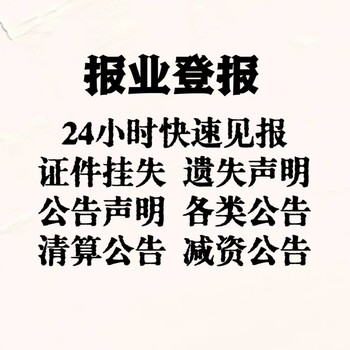 报业登报

24小时快速见报
证件挂失 遗失声明
公告声明 各类公告
清算公告 减资公告